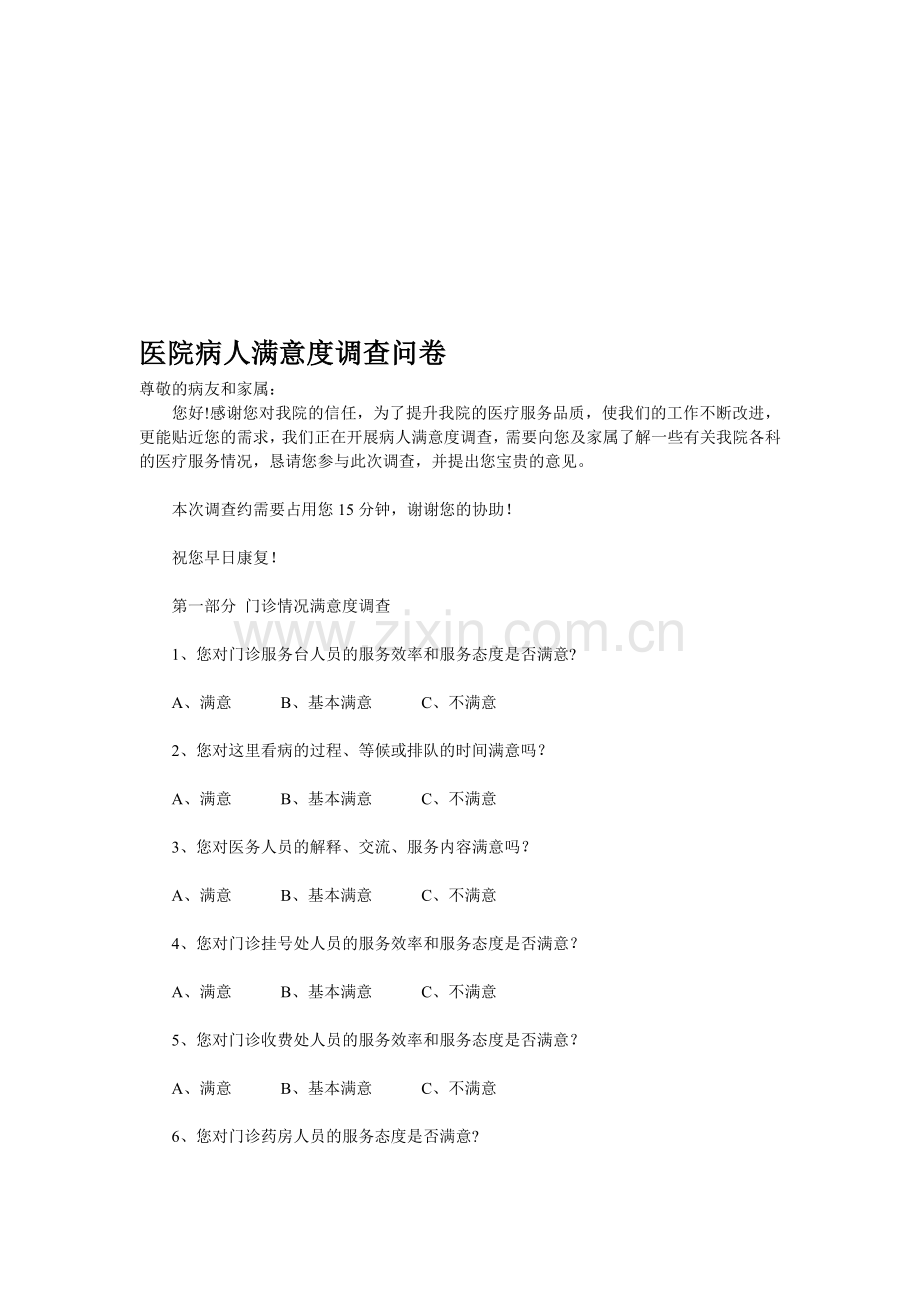 医院病人满意度调查问卷

尊敬的病友和家属：

您好!感谢您对我院的信任，为了提升我院的医疗服务品质，使我们的工作不断改进，更能贴近您的需求，我们正在开展病人满意度调查，需要向您及家属了解一些有关我院各科的医疗服务情况，恳请您参与此次调查，并提出您宝贵的意见。

本次调查约需要占用您15分钟，谢谢您的协助！

祝您早日康复！

第一部分 门诊情况满意度调查

1、您对门诊服务台人员的服务效率和服务态度是否满意?

A、满意 B、基本满意 C、不满意

2、您对这里看病的过程、等候或排队的时间满意吗？

A、满意 B、基本满意 C、不满意

3、您对医务人员的解释、交流、服务内容满意吗？

A、满意 B、基本满意 C、不满意

4、您对门诊挂号处人员的服务效率和服务态度是否满意？

A、满意 B、基本满意 C、不满意

5、您对门诊收费处人员的服务效率和服务态度是否满意？

A、满意 B、基本满意 C、不满意

6、您对门诊药房人员的服务态度是否满意?

www.zixin.com.cn